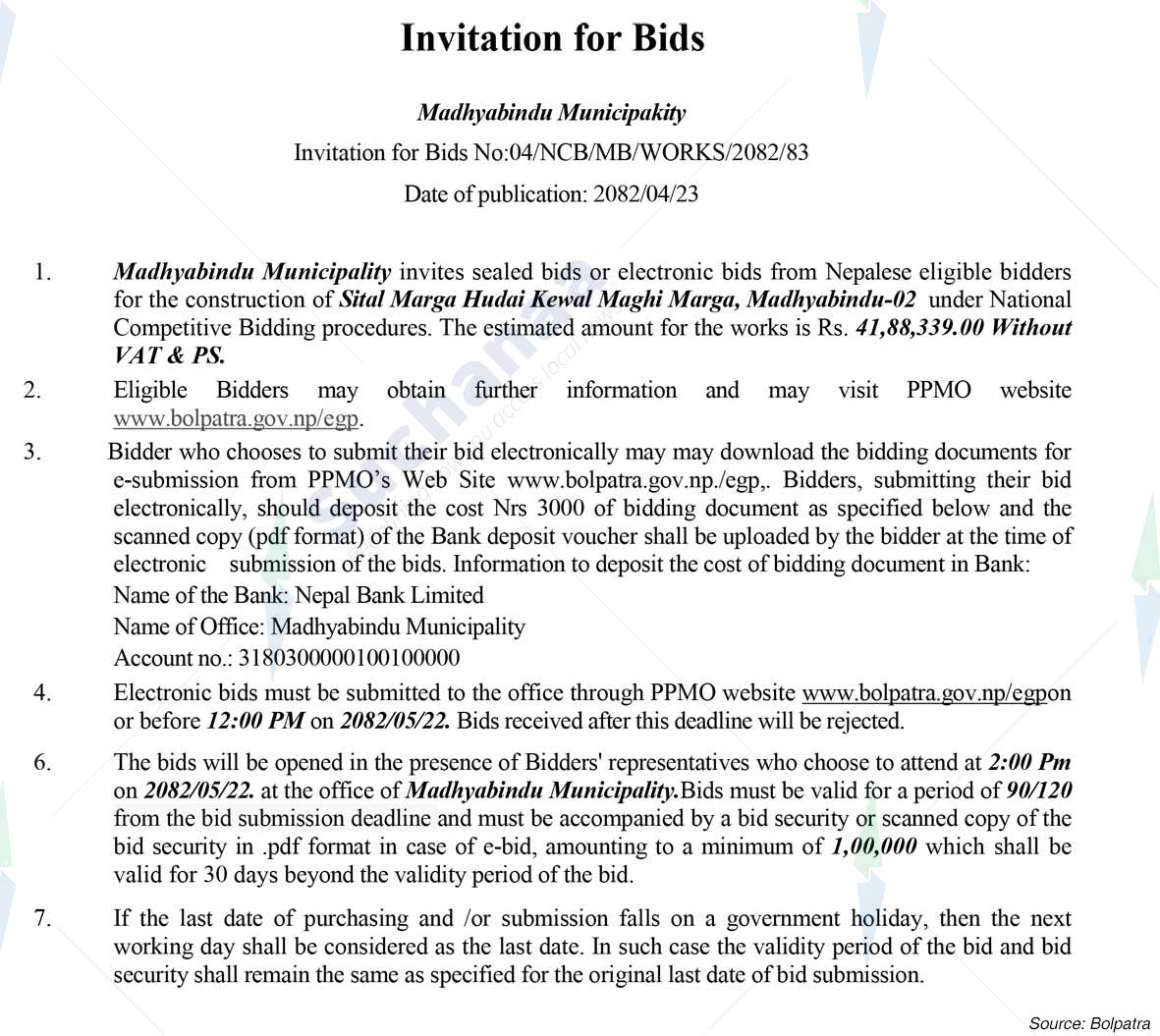 Invitation for Bids

Madhyabindu Municipakity

Invitation for Bids No:04/NCB/MB/WORKS/2082/83

Date of publication: 2082/04/23

1. Madhyabindu Municipality invites sealed bids or electronic bids from Nepalese eligible bidders for the construction of Sital Marga Hudai Kewal Maghi Marga, Madhyabindu-02 under National Competitive Bidding procedures. The estimated amount for the works is Rs. 41,88,339.00 Without VAT & PS.

2. Eligible Bidders may obtain further information and may visit PPMO website www.bolpatra.gov.np/egp.

3. Bidder who chooses to submit their bid electronically may may download the bidding documents for e-submission from PPMO's Web Site www.bolpatra.gov.np./egp,. Bidders, submitting their bid electronically, should deposit the cost Nrs 3000 of bidding document as specified below and the scanned copy (pdf format) of the Bank deposit voucher shall be uploaded by the bidder at the time of electronic submission of the bids. Information to deposit the cost of bidding document in Bank:

Name of the Bank: Nepal Bank Limited

Name of Office: Madhyabindu Municipality

Account no.: 3180300000100100000

4. Electronic bids must be submitted to the office through PPMO website www.bolpatra.gov.np/egpon or before 12:00 PM on 2082/05/22. Bids received after this deadline will be rejected.

6. The bids will be opened in the presence of Bidders' representatives who choose to attend at 2:00 Pm on 2082/05/22. at the office of Madhyabindu Municipality.Bids must be valid for a period of 90/120 from the bid submission deadline and must be accompanied by a bid security or scanned copy of the bid security in .pdf format in case of e-bid, amounting to a minimum of 1,00,000 which shall be valid for 30 days beyond the validity period of the bid.

7. If the last date of purchasing and /or submission falls on a government holiday, then the next working day shall be considered as the last date. In such case the validity period of the bid and bid security shall remain the same as specified for the original last date of bid submission.

Source: Bolpatra